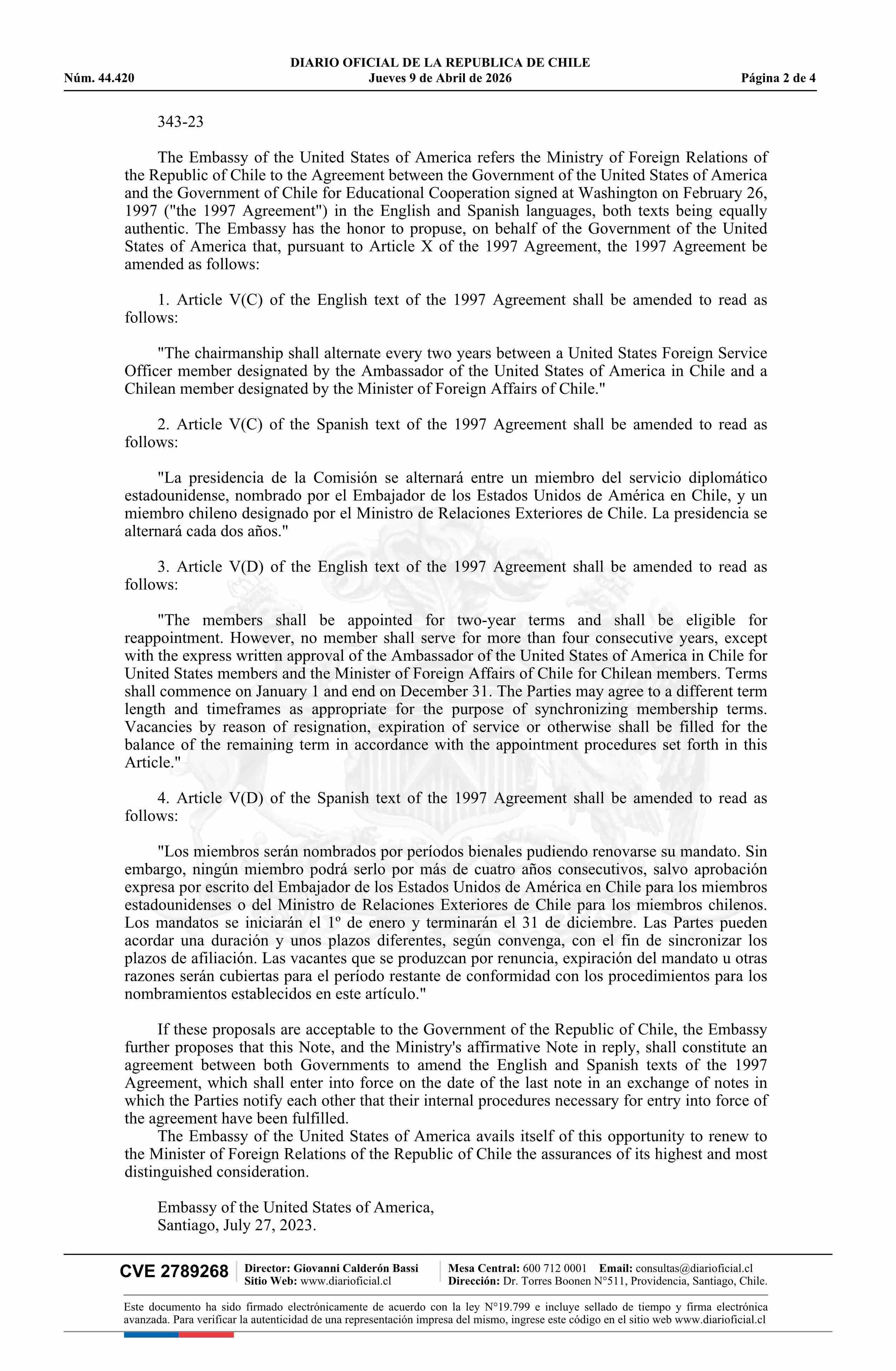 DIARIO OFICIAL DE LA REPUBLICA DE CHILE
Núm. 44.420 Jueves 9 de Abril de 2026 Página 2 de 4

343-23

The Embassy of the United States of America refers the Ministry of Foreign Relations of the Republic of Chile to the Agreement between the Government of the United States of America and the Government of Chile for Educational Cooperation signed at Washington on February 26, 1997 ("the 1997 Agreement") in the English and Spanish languages, both texts being equally authentic. The Embassy has the honor to propuse, on behalf of the Government of the United States of America that, pursuant to Article X of the 1997 Agreement, the 1997 Agreement be amended as follows:

1. Article V(C) of the English text of the 1997 Agreement shall be amended to read as follows:

"The chairmanship shall alternate every two years between a United States Foreign Service Officer member designated by the Ambassador of the United States of America in Chile and a Chilean member designated by the Minister of Foreign Affairs of Chile."

2. Article V(C) of the Spanish text of the 1997 Agreement shall be amended to read as follows:

"La presidencia de la Comisión se alternará entre un miembro del servicio diplomático estadounidense, nombrado por el Embajador de los Estados Unidos de América en Chile, y un miembro chileno designado por el Ministro de Relaciones Exteriores de Chile. La presidencia se alternará cada dos años."

3. Article V(D) of the English text of the 1997 Agreement shall be amended to read as follows:

"The members shall be appointed for two-year terms and shall be eligible for reappointment. However, no member shall serve for more than four consecutive years, except with the express written approval of the Ambassador of the United States of America in Chile for United States members and the Minister of Foreign Affairs of Chile for Chilean members. Terms shall commence on January 1 and end on December 31. The Parties may agree to a different term length and timeframes as appropriate for the purpose of synchronizing membership terms. Vacancies by reason of resignation, expiration of service or otherwise shall be filled for the balance of the remaining term in accordance with the appointment procedures set forth in this Article."

4. Article V(D) of the Spanish text of the 1997 Agreement shall be amended to read as follows:

"Los miembros serán nombrados por períodos bienales pudiendo renovarse su mandato. Sin embargo, ningún miembro podrá serlo por más de cuatro años consecutivos, salvo aprobación expresa por escrito del Embajador de los Estados Unidos de América en Chile para los miembros estadounidenses o del Ministro de Relaciones Exteriores de Chile para los miembros chilenos. Los mandatos se iniciarán el 1º de enero y terminarán el 31 de diciembre. Las Partes pueden acordar una duración y unos plazos diferentes, según convenga, con el fin de sincronizar los plazos de afiliación. Las vacantes que se produzcan por renuncia, expiración del mandato u otras razones serán cubiertas para el período restante de conformidad con los procedimientos para los nombramientos establecidos en este artículo."

If these proposals are acceptable to the Government of the Republic of Chile, the Embassy further proposes that this Note, and the Ministry's affirmative Note in reply, shall constitute an agreement between both Governments to amend the English and Spanish texts of the 1997 Agreement, which shall enter into force on the date of the last note in an exchange of notes in which the Parties notify each other that their internal procedures necessary for entry into force of the agreement have been fulfilled.
The Embassy of the United States of America avails itself of this opportunity to renew to the Minister of Foreign Relations of the Republic of Chile the assurances of its highest and most distinguished consideration.

Embassy of the United States of America,
Santiago, July 27, 2023.

CVE 2789268 Director: Giovanni Calderón Bassi Sitio Web: www.diarioficial.cl Mesa Central: 600 712 0001 Email: consultas@diarioficial.cl Dirección: Dr. Torres Boonen N°511, Providencia, Santiago, Chile.

Este documento ha sido firmado electrónicamente de acuerdo con la ley N°19.799 e incluye sellado de tiempo y firma electrónica avanzada. Para verificar la autenticidad de una representación impresa del mismo, ingrese este código en el sitio web www.diarioficial.cl